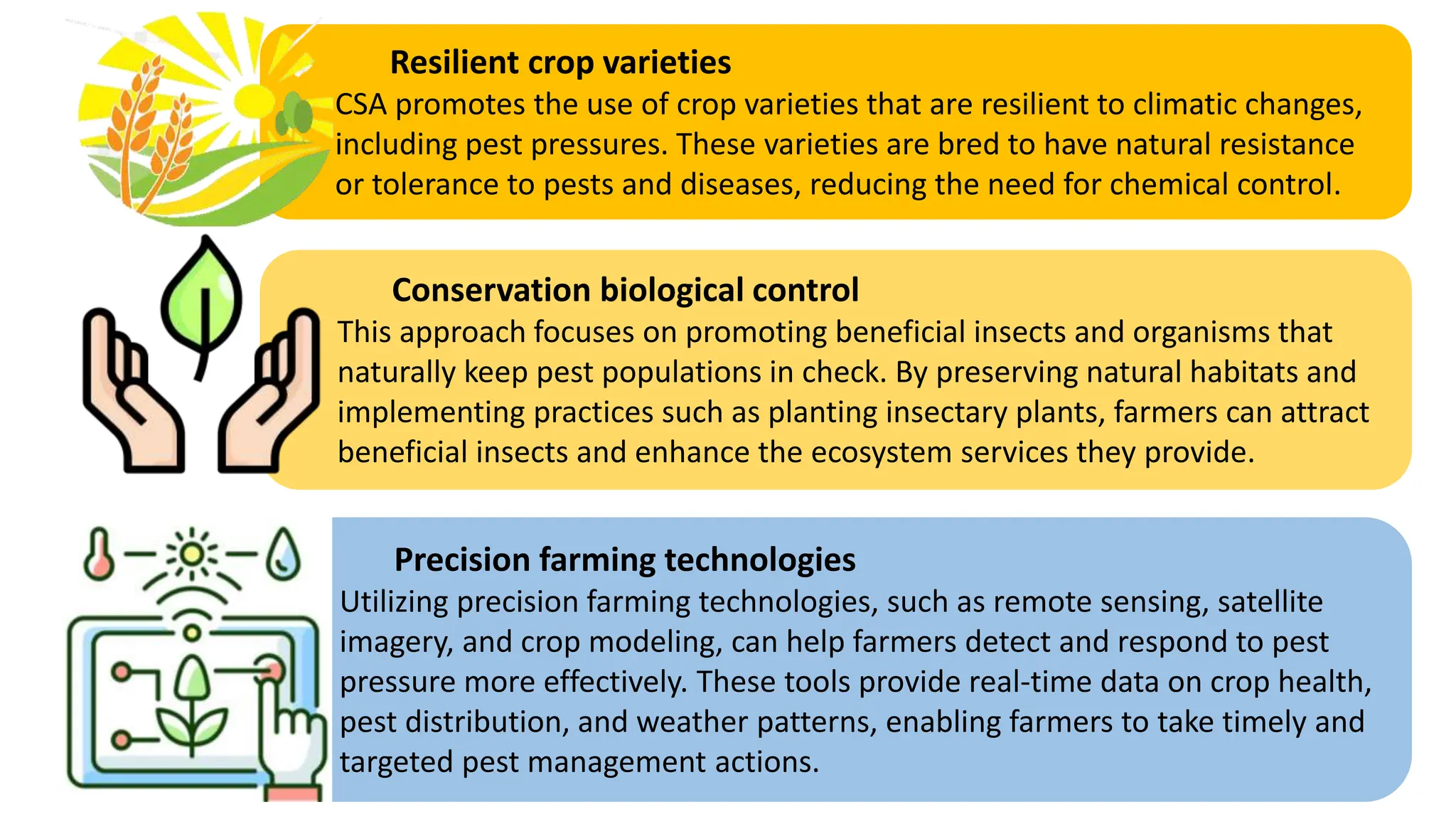 Resilient crop varieties

CSA promotes the use of crop varieties that are resilient to climatic changes, including pest pressures. These varieties are bred to have natural resistance or tolerance to pests and diseases, reducing the need for chemical control.

Conservation biological control

This approach focuses on promoting beneficial insects and organisms that naturally keep pest populations in check. By preserving natural habitats and implementing practices such as planting insectary plants, farmers can attract beneficial insects and enhance the ecosystem services they provide.

Precision farming technologies

Utilizing precision farming technologies, such as remote sensing, satellite imagery, and crop modeling, can help farmers detect and respond to pest pressure more effectively. These tools provide real-time data on crop health, pest distribution, and weather patterns, enabling farmers to take timely and targeted pest management actions.